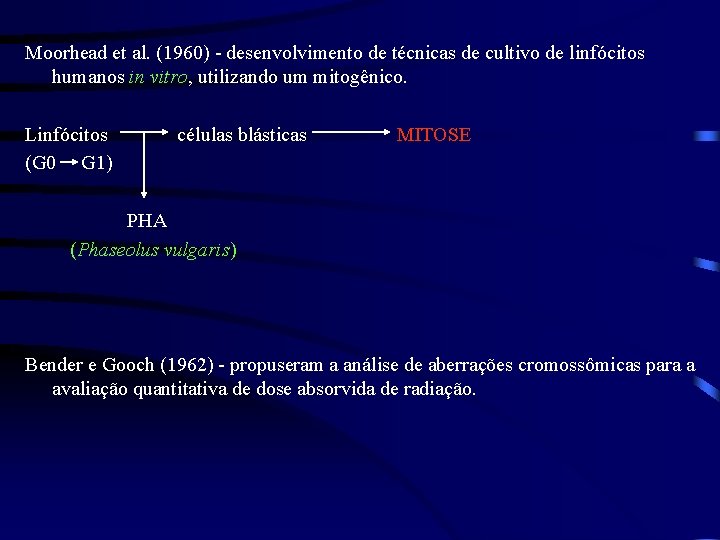 Moorhead et al. (1960) - desenvolvimento de técnicas de cultivo de linfócitos humanos in vitro, utilizando um mitogênico.

Linfócitos → células blásticas → MITOSE
(G0 → G1)

PHA
(Phaseolus vulgaris)

Bender e Gooch (1962) - propuseram a análise de aberrações cromossômicas para a avaliação quantitativa de dose absorvida de radiação.